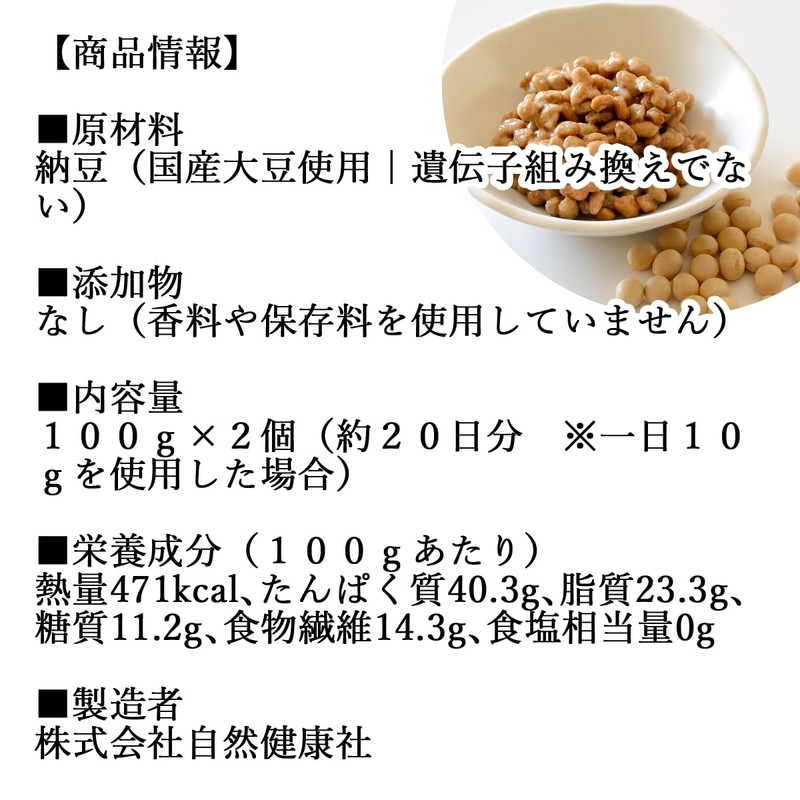 【商品情報】

■原材料
納豆（国産大豆使用｜遺伝子組み換えでない）

■添加物
なし（香料や保存料を使用していません）

■内容量
１００ｇ×２個（約２０日分　※一日１０ｇを使用した場合）

■栄養成分（１００ｇあたり）
熱量471kcal、たんぱく質40.3g、脂質23.3g、糖質11.2g、食物繊維14.3g、食塩相当量0g

■製造者
株式会社自然健康社